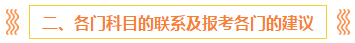 二、各门科目的联系及报考各门的建议